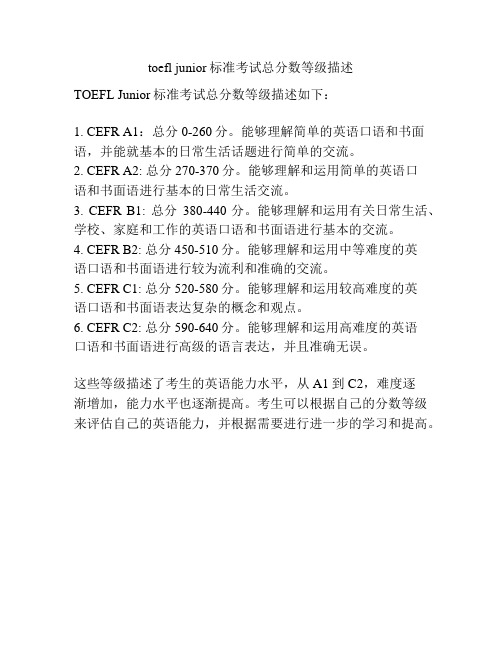 toefl junior 标准考试总分数等级描述

TOEFL Junior 标准考试总分数等级描述如下：

1. CEFR A1：总分 0-260 分。能够理解简单的英语口语和书面语，并能就基本的日常生活话题进行简单的交流。
2. CEFR A2: 总分 270-370 分。能够理解和运用简单的英语口语和书面语进行基本的日常生活交流。
3. CEFR B1: 总分 380-440 分。能够理解和运用有关日常生活、学校、家庭和工作的英语口语和书面语进行基本的交流。
4. CEFR B2: 总分 450-510 分。能够理解和运用中等难度的英语口语和书面语进行较为流利和准确的交流。
5. CEFR C1: 总分 520-580 分。能够理解和运用较高难度的英语口语和书面语表达复杂的概念和观点。
6. CEFR C2: 总分 590-640 分。能够理解和运用高难度的英语口语和书面语进行高级的语言表达，并且准确无误。

这些等级描述了考生的英语能力水平，从 A1 到 C2，难度逐渐增加，能力水平也逐渐提高。考生可以根据自己的分数等级来评估自己的英语能力，并根据需要进行进一步的学习和提高。